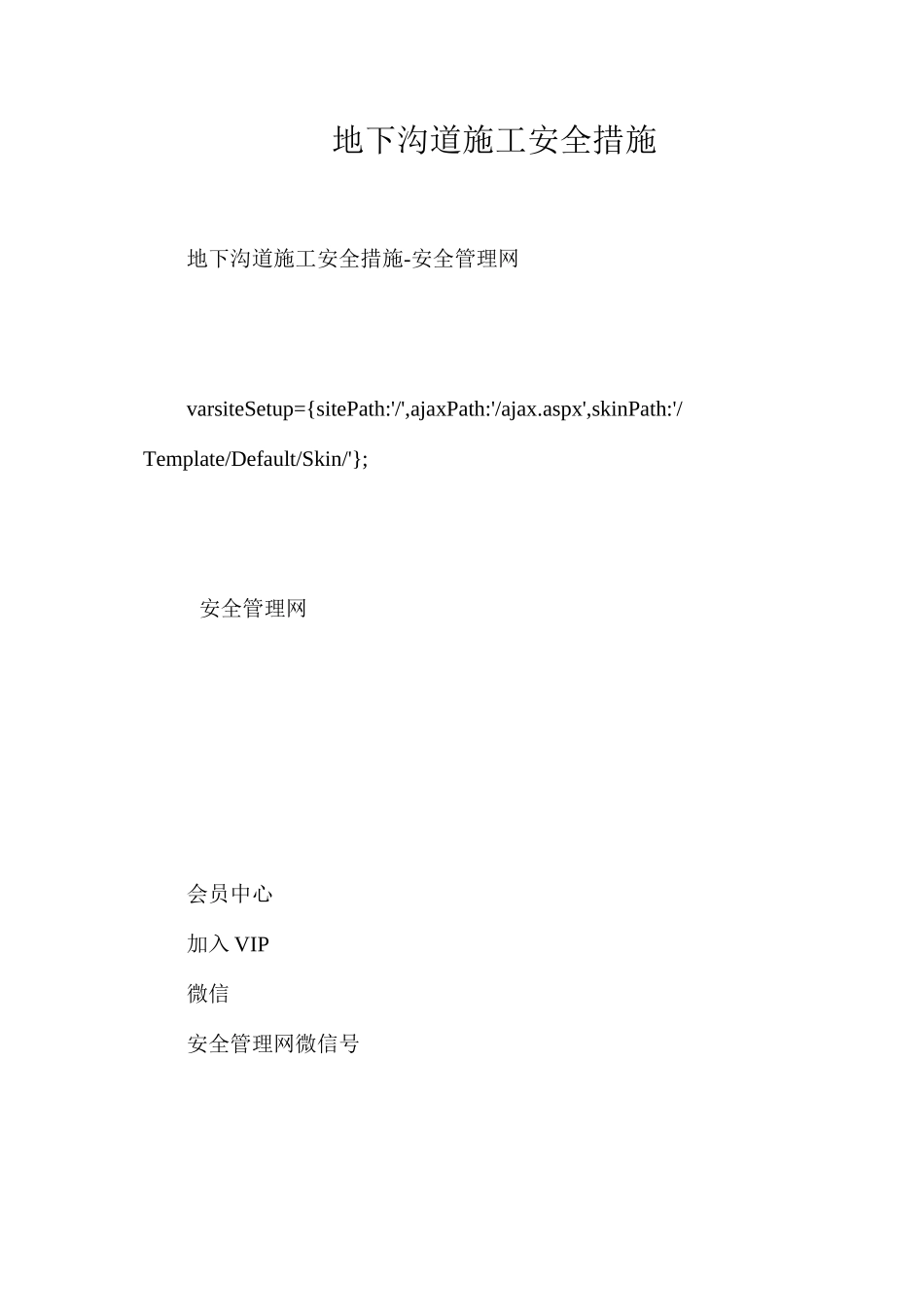 地下沟道施工安全措施

地下沟道施工安全措施-安全管理网

varsiteSetup={sitePath:'/',ajaxPath:'/ajax.aspx',skinPath:'/Template/Default/Skin/'};

安全管理网

会员中心

加入 VIP

微信

安全管理网微信号